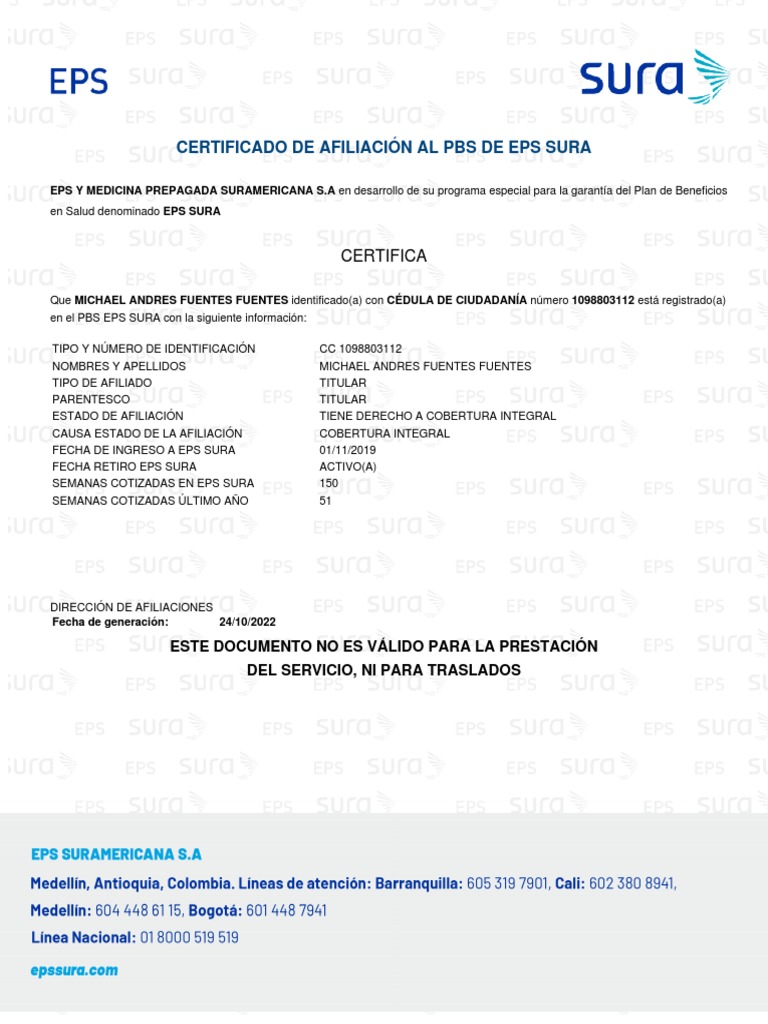 EPS

sura

CERTIFICADO DE AFILIACIÓN AL PBS DE EPS SURA

EPS Y MEDICINA PREPAGADA SURAMERICANA S.A en desarrollo de su programa especial para la garantía del Plan de Beneficios en Salud denominado EPS SURA

CERTIFICA

Que MICHAEL ANDRES FUENTES FUENTES identificado(a) con CÉDULA DE CIUDADANÍA número 1098803112 está registrado(a) en el PBS EPS SURA con la siguiente información:

| | |
|---|---|
| TIPO Y NÚMERO DE IDENTIFICACIÓN | CC 1098803112 |
| NOMBRES Y APELLIDOS | MICHAEL ANDRES FUENTES FUENTES |
| TIPO DE AFILIADO | TITULAR |
| PARENTESCO | TITULAR |
| ESTADO DE AFILIACIÓN | TIENE DERECHO A COBERTURA INTEGRAL |
| CAUSA ESTADO DE LA AFILIACIÓN | COBERTURA INTEGRAL |
| FECHA DE INGRESO A EPS SURA | 01/11/2019 |
| FECHA RETIRO EPS SURA | ACTIVO(A) |
| SEMANAS COTIZADAS EN EPS SURA | 150 |
| SEMANAS COTIZADAS ÚLTIMO AÑO | 51 |

DIRECCIÓN DE AFILIACIONES
Fecha de generación: 24/10/2022

ESTE DOCUMENTO NO ES VÁLIDO PARA LA PRESTACIÓN DEL SERVICIO, NI PARA TRASLADOS

EPS SURAMERICANA S.A
Medellín, Antioquia, Colombia. Líneas de atención: Barranquilla: 605 319 7901, Cali: 602 380 8941, Medellín: 604 448 61 15, Bogotá: 601 448 7941
Línea Nacional: 01 8000 519 519
epssura.com